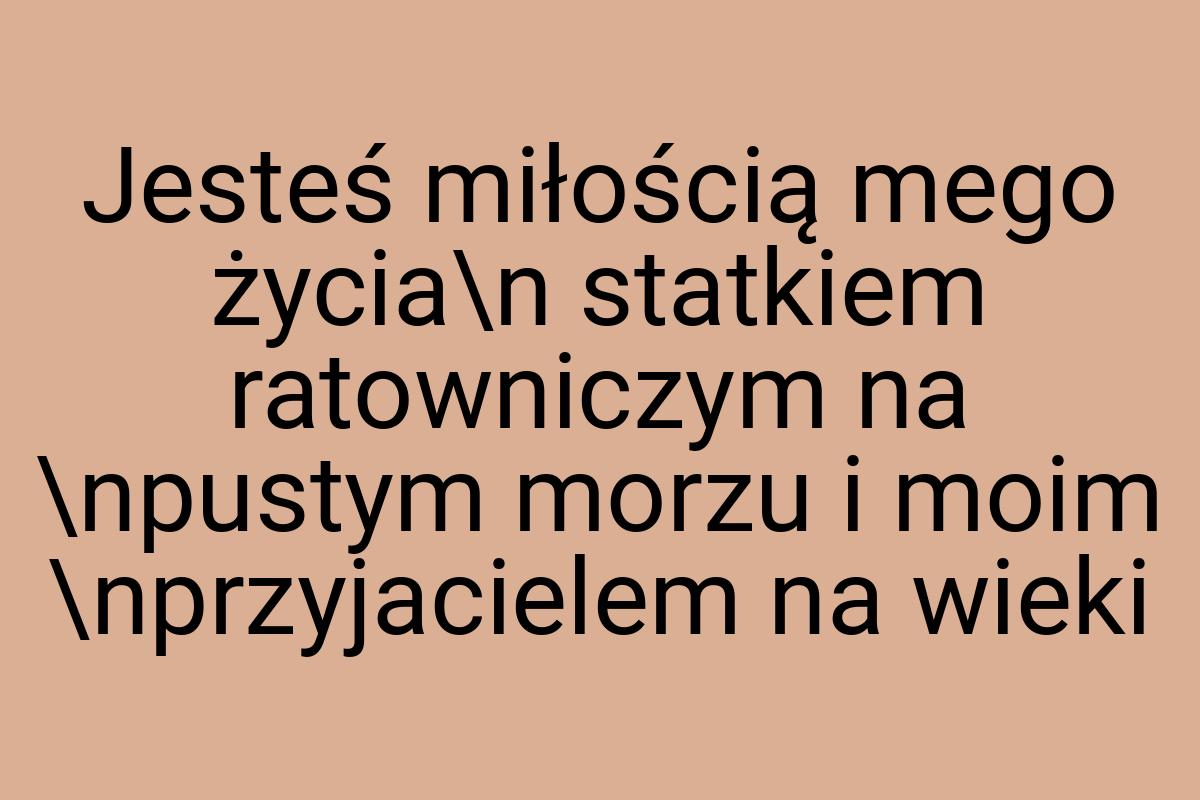 Jesteś miłością mego życia\n statkiem ratowniczym na \npustym morzu i moim \nprzyjacielem na wieki